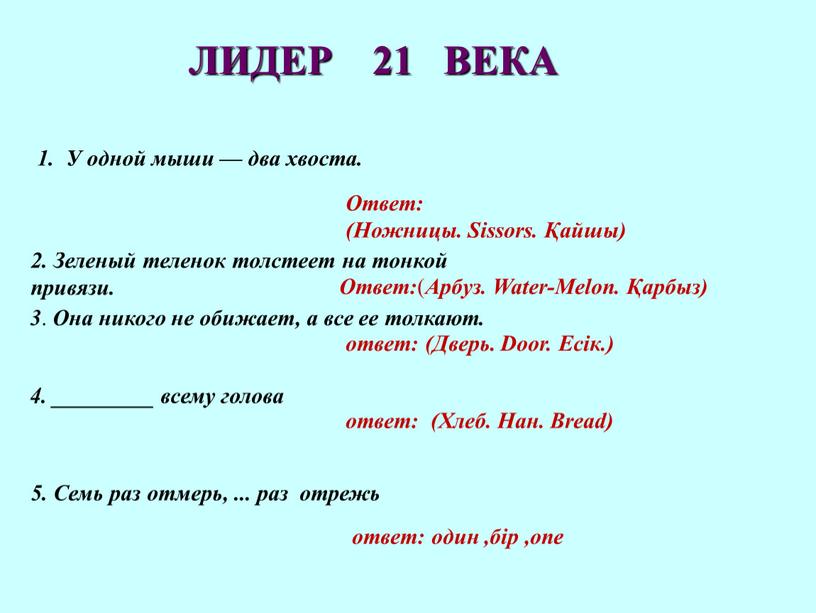 ЛИДЕР 21 ВЕКА

1. У одной мыши — два хвоста.

Ответ:
(Ножницы. Sissors. Қайшы)

2. Зеленый теленок толстеет на тонкой привязи. Ответ:(Арбуз. Water-Melon. Қарбыз)

3. Она никого не обижает, а все ее толкают.
ответ: (Дверь. Door. Есік.)

4. _________ всему голова
ответ: (Хлеб. Нан. Bread)

5. Семь раз отмерь, ... раз отрежь

ответ: один ,бір ,one